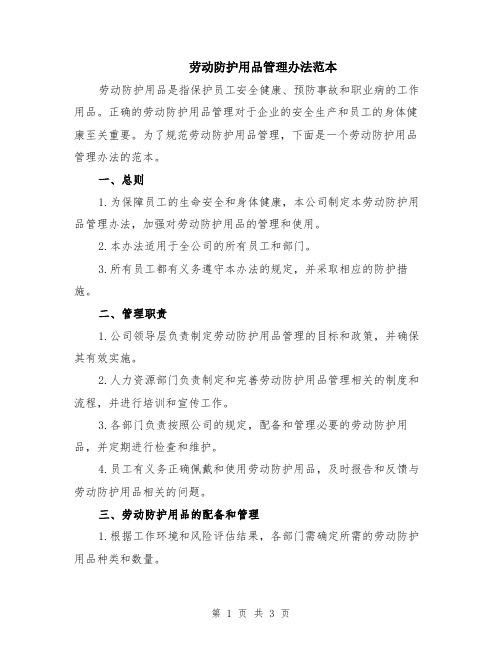 劳动防护用品管理办法范本

劳动防护用品是指保护员工安全健康、预防事故和职业病的工作用品。正确的劳动防护用品管理对于企业的安全生产和员工的身体健康至关重要。为了规范劳动防护用品管理，下面是一个劳动防护用品管理办法的范本。

一、总则

1.为保障员工的生命安全和身体健康，本公司制定本劳动防护用品管理办法，加强对劳动防护用品的管理和使用。

2.本办法适用于全公司的所有员工和部门。

3.所有员工都有义务遵守本办法的规定，并采取相应的防护措施。

二、管理职责

1.公司领导层负责制定劳动防护用品管理的目标和政策，并确保其有效实施。

2.人力资源部门负责制定和完善劳动防护用品管理相关的制度和流程，并进行培训和宣传工作。

3.各部门负责按照公司的规定，配备和管理必要的劳动防护用品，并定期进行检查和维护。

4.员工有义务正确佩戴和使用劳动防护用品，及时报告和反馈与劳动防护用品相关的问题。

三、劳动防护用品的配备和管理

1.根据工作环境和风险评估结果，各部门需确定所需的劳动防护用品种类和数量。

第 1 页 共 3 页